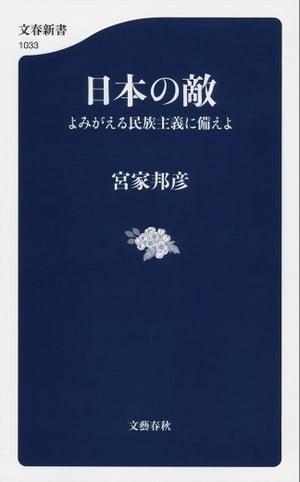 文春新書
1033

日本の敵
よみがえる民族主義に備えよ

宮家邦彦

文藝春秋